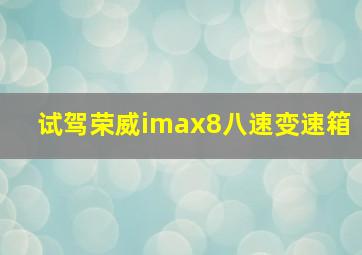 试驾荣威imax8八速变速箱